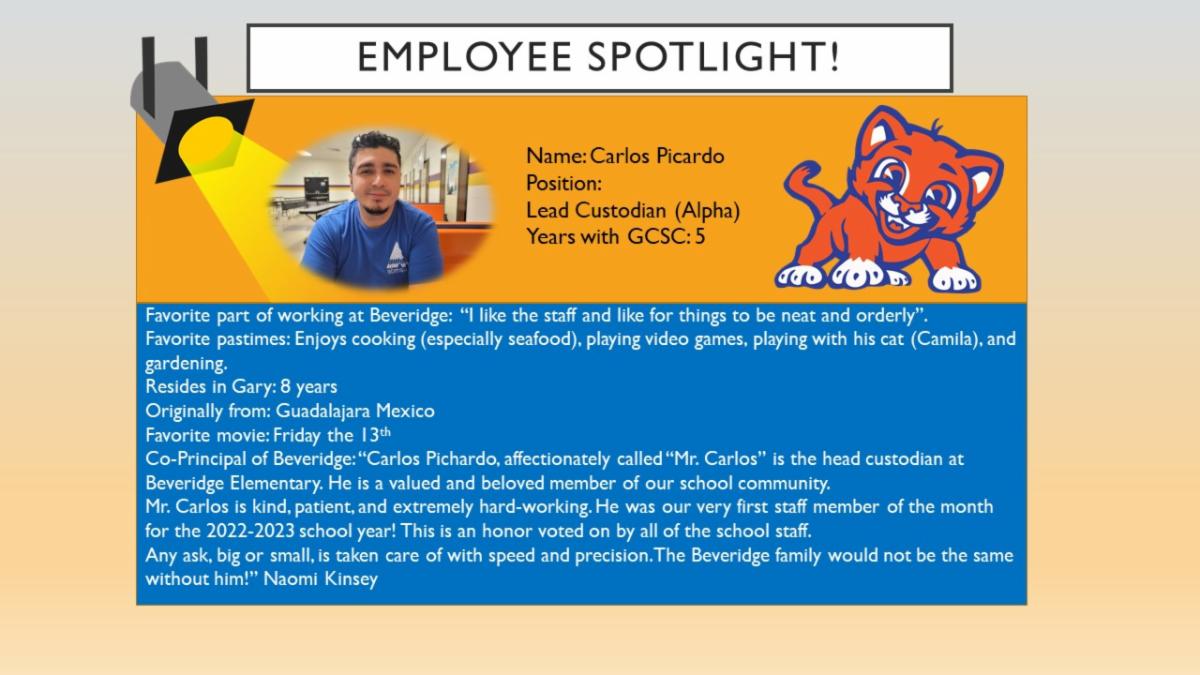 EMPLOYEE SPOTLIGHT!

Name: Carlos Picardo
Position:
Lead Custodian (Alpha)
Years with GCSC: 5

Favorite part of working at Beveridge: "I like the staff and like for things to be neat and orderly".
Favorite pastimes: Enjoys cooking (especially seafood), playing video games, playing with his cat (Camila), and gardening.
Resides in Gary: 8 years
Originally from: Guadalajara Mexico
Favorite movie: Friday the 13th
Co-Principal of Beveridge: "Carlos Pichardo, affectionately called "Mr. Carlos" is the head custodian at Beveridge Elementary. He is a valued and beloved member of our school community.
Mr. Carlos is kind, patient, and extremely hard-working. He was our very first staff member of the month for the 2022-2023 school year! This is an honor voted on by all of the school staff.
Any ask, big or small, is taken care of with speed and precision. The Beveridge family would not be the same without him!" Naomi Kinsey